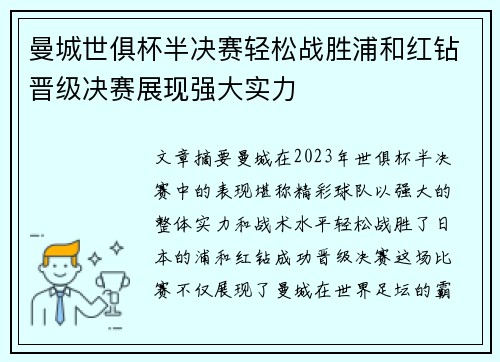 曼城世俱杯半决赛轻松战胜浦和红钻晋级决赛展现强大实力

文章摘要曼城在2023年世俱杯半决赛中的表现堪称精彩球队以强大的整体实力和战术水平轻松战胜了日本的浦和红钻成功晋级决赛这场比赛不仅展现了曼城在世界足坛的霸